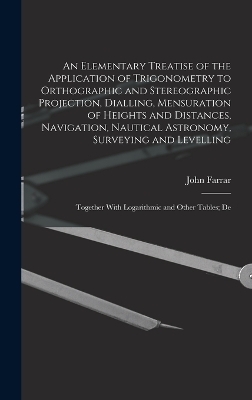 An Elementary Treatise of the Application of Trigonometry to Orthographic and Stereographic Projection, Dialling, Mensuration of Heights and Distances, Navigation, Nautical Astronomy, Surveying and Levelling

John Farrar

Together With Logarithmic and Other Tables; De